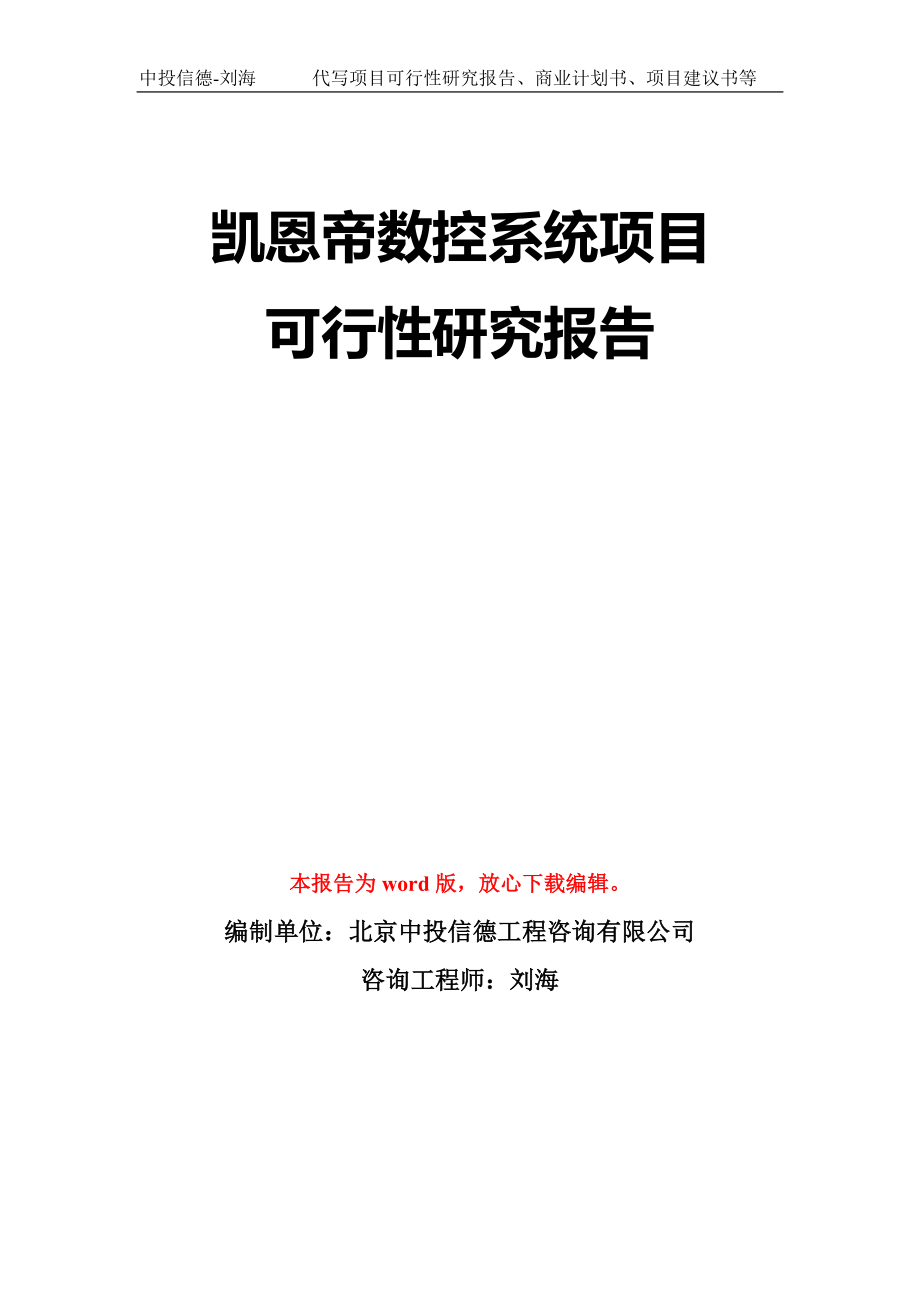 中投信德-刘海　　代写项目可行性研究报告、商业计划书、项目建议书等

凯恩帝数控系统项目
可行性研究报告

本报告为 word 版，放心下载编辑。

编制单位：北京中投信德工程咨询有限公司

咨询工程师：刘海